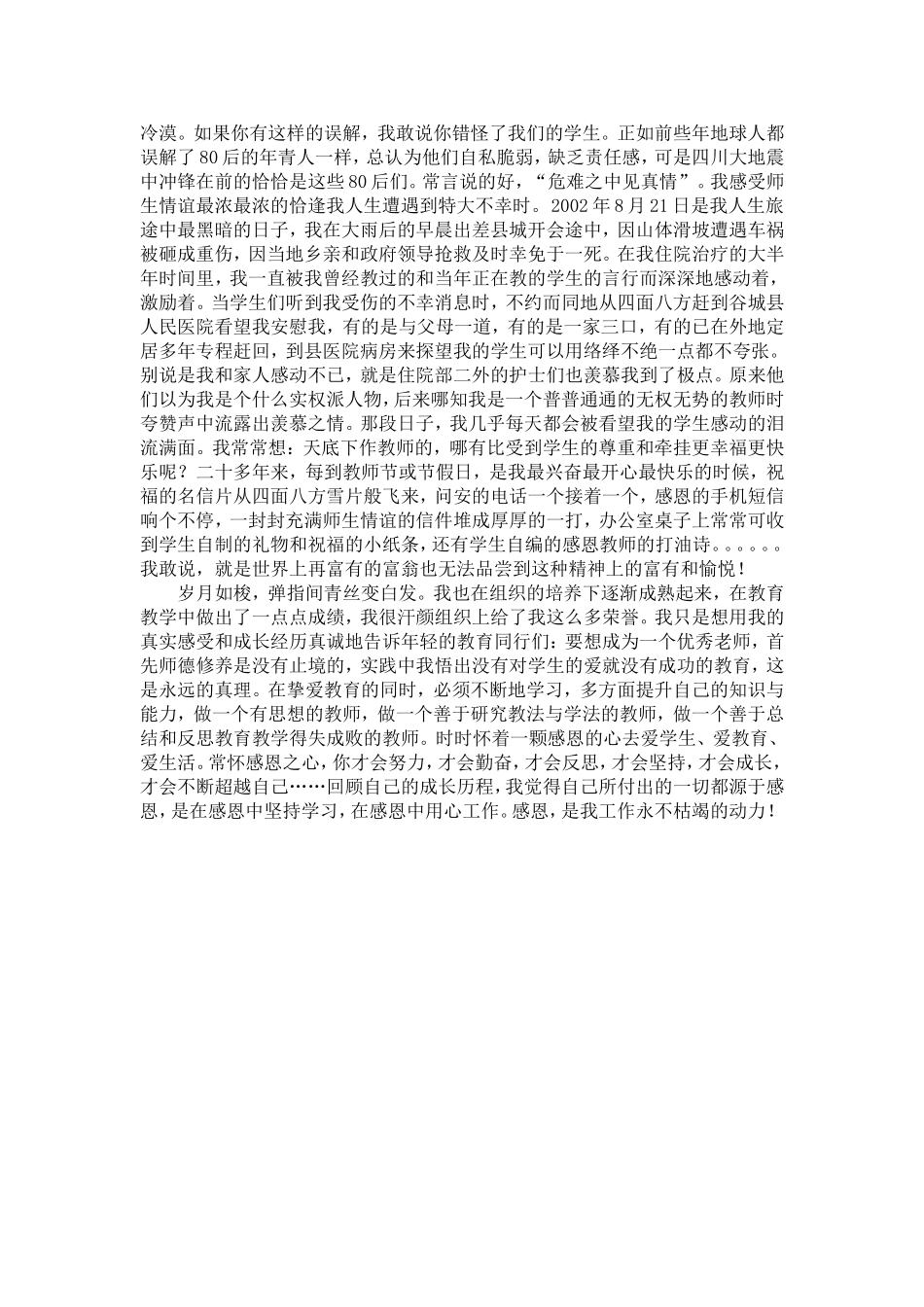 冷漠。如果你有这样的误解，我敢说你错怪了我们的学生。正如前些年地球人都误解了80后的年青人一样，总认为他们自私脆弱，缺乏责任感，可是四川大地震中冲锋在前的恰恰是这些80后们。常言说的好，“危难之中见真情”。我感受师生情谊最浓最浓的恰逢我人生遭遇到特大不幸时。2002年8月21日是我人生旅途中最黑暗的日子，我在大雨后的早晨出差县城开会途中，因山体滑坡遭遇车祸被砸成重伤，因当地乡亲和政府领导抢救及时幸免于一死。在我住院治疗的大半年时间里，我一直被我曾经教过的和当年正在教的学生的言行而深深地感动着，激励着。当学生们听到我受伤的不幸消息时，不约而同地从四面八方赶到谷城县人民医院看望我安慰我，有的是与父母一道，有的是一家三口，有的已在外地定居多年专程赶回，到县医院病房来探望我的学生可以用络绎不绝一点都不夸张。别说是我和家人感动不已，就是住院部二外的护士们也羡慕我到了极点。原来他们以为我是个什么实权派人物，后来哪知我是一个普普通通的无权无势的教师时夸赞声中流露出羡慕之情。那段日子，我几乎每天都会被看望我的学生感动的泪流满面。我常常想：天底下作教师的，哪有比受到学生的尊重和牵挂更幸福更快乐呢？二十多年来，每到教师节或节假日，是我最兴奋最开心最快乐的时候，祝福的名信片从四面八方雪片般飞来，问安的电话一个接着一个，感恩的手机短信响个不停，一封封充满师生情谊的信件堆成厚厚的一打，办公室桌子上常常可收到学生自制的礼物和祝福的小纸条，还有学生自编的感恩教师的打油诗。。。。。。我敢说，就是世界上再富有的富翁也无法品尝到这种精神上的富有和愉悦！

岁月如梭，弹指间青丝变白发。我也在组织的培养下逐渐成熟起来，在教育教学中做出了一点点成绩，我很汗颜组织上给了我这么多荣誉。我只是想用我的真实感受和成长经历真诚地告诉年轻的教育同行们：要想成为一个优秀老师，首先师德修养是没有止境的，实践中我悟出没有对学生的爱就没有成功的教育，这是永远的真理。在挚爱教育的同时，必须不断地学习，多方面提升自己的知识与能力，做一个有思想的教师，做一个善于研究教法与学法的教师，做一个善于总结和反思教育教学得失成败的教师。时时怀着一颗感恩的心去爱学生、爱教育、爱生活。常怀感恩之心，你才会努力，才会勤奋，才会反思，才会坚持，才会成长，才会不断超越自己……回顾自己的成长历程，我觉得自己所付出的一切都源于感恩，是在感恩中坚持学习，在感恩中用心工作。感恩，是我工作永不枯竭的动力！